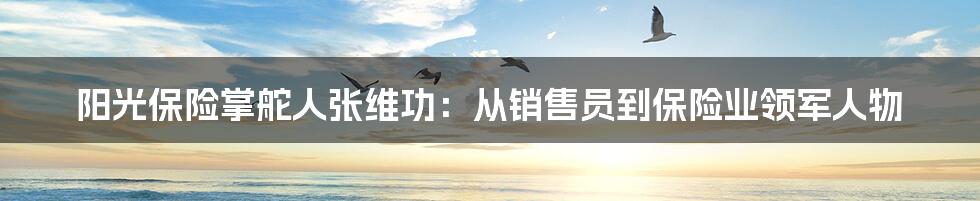 阳光保险掌舵人张维功：从销售员到保险业领军人物